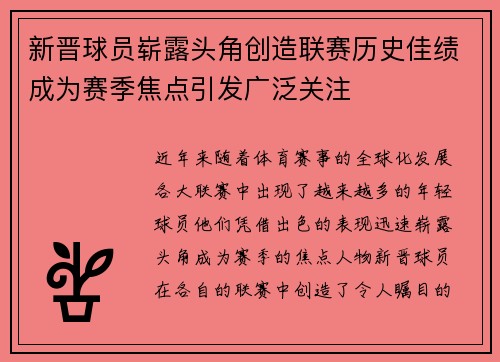 新晋球员崭露头角创造联赛历史佳绩成为赛季焦点引发广泛关注

近年来随着体育赛事的全球化发展各大联赛中出现了越来越多的年轻球员他们凭借出色的表现迅速崭露头角成为赛季的焦点人物新晋球员在各自的联赛中创造了令人瞩目的